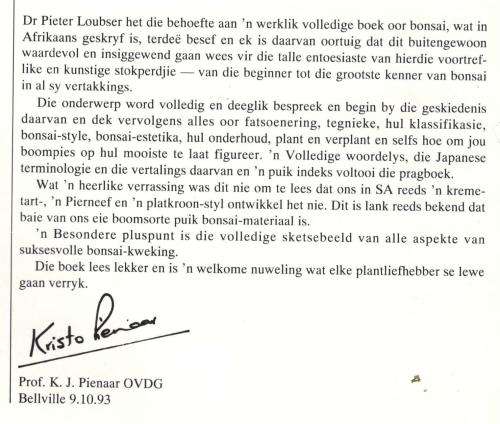 Dr Pieter Loubser het die behoefte aan 'n werklik volledige boek oor bonsai, wat in Afrikaans geskryf is, terdeë besef en ek is daarvan oortuig dat dit buitengewoon waardevol en insiggewend gaan wees vir die talle entoesiaste van hierdie voortreflike en kunstige stokperdjie — van die beginner tot die grootste kenner van bonsai in al sy vertakkings.

Die onderwerp word volledig en deeglik bespreek en begin by die geskiedenis daarvan en dek vervolgens alles oor fatsoenering, tegnieke, hul klassifikasie, bonsai-style, bonsai-estetika, hul onderhoud, plant en verplant en selfs hoe om jou boompies op hul mooiste te laat figureer. 'n Volledige woordelys, die Japanese terminologie en die vertalings daarvan en 'n puik indeks voltooi die pragboek.

Wat 'n heerlike verrassing was dit nie om te lees dat ons in SA reeds 'n kremetart-, 'n Pierneef en 'n platkroon-styl ontwikkel het nie. Dit is lank reeds bekend dat baie van ons eie boomsorte puik bonsai-materiaal is.

'n Besondere pluspunt is die volledige sketsebeeld van alle aspekte van suksesvolle bonsai-kweking.

Die boek lees lekker en is 'n welkome nuweling wat elke plantliefhebber se lewe gaan verryk.

Kristo Pienaar

Prof. K. J. Pienaar OVDG
Bellville 9.10.93